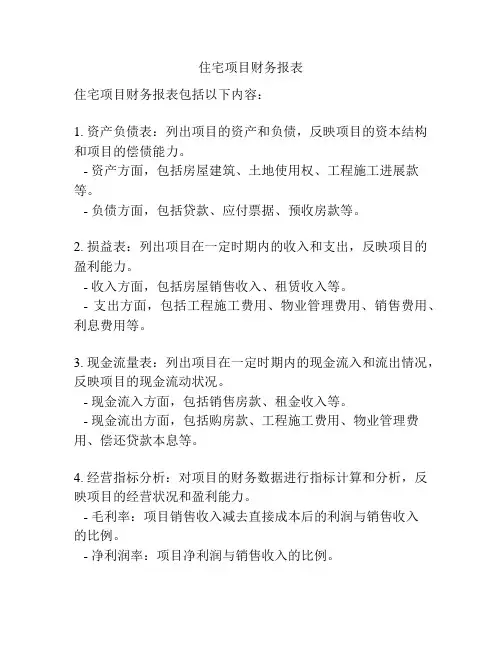 住宅项目财务报表

住宅项目财务报表包括以下内容：

1. 资产负债表：列出项目的资产和负债，反映项目的资本结构和项目的偿债能力。
- 资产方面，包括房屋建筑、土地使用权、工程施工进展款等。
- 负债方面，包括贷款、应付票据、预收房款等。

2. 损益表：列出项目在一定时期内的收入和支出，反映项目的盈利能力。
- 收入方面，包括房屋销售收入、租赁收入等。
- 支出方面，包括工程施工费用、物业管理费用、销售费用、利息费用等。

3. 现金流量表：列出项目在一定时期内的现金流入和流出情况，反映项目的现金流动状况。
- 现金流入方面，包括销售房款、租金收入等。
- 现金流出方面，包括购房款、工程施工费用、物业管理费用、偿还贷款本息等。

4. 经营指标分析：对项目的财务数据进行指标计算和分析，反映项目的经营状况和盈利能力。
- 毛利率：项目销售收入减去直接成本后的利润与销售收入的比例。
- 净利润率：项目净利润与销售收入的比例。